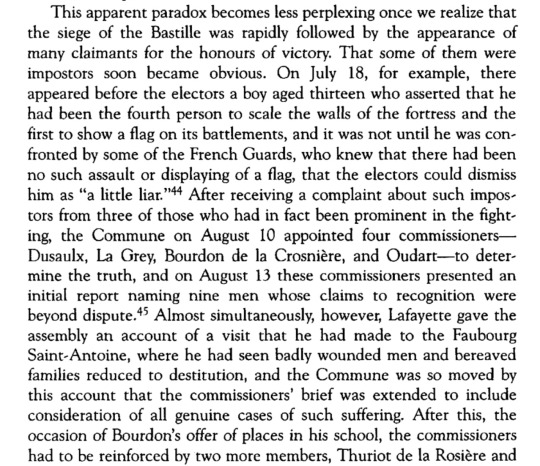 This apparent paradox becomes less perplexing once we realize that the siege of the Bastille was rapidly followed by the appearance of many claimants for the honours of victory. That some of them were impostors soon became obvious. On July 18, for example, there appeared before the electors a boy aged thirteen who asserted that he had been the fourth person to scale the walls of the fortress and the first to show a flag on its battlements, and it was not until he was confronted by some of the French Guards, who knew that there had been no such assault or displaying of a flag, that the electors could dismiss him as "a little liar."$^{44}$ After receiving a complaint about such impostors from three of those who had in fact been prominent in the fighting, the Commune on August 10 appointed four commissioners—Dusaulx, La Grey, Bourdon de la Crosnière, and Oudart—to determine the truth, and on August 13 these commissioners presented an initial report naming nine men whose claims to recognition were beyond dispute.$^{45}$ Almost simultaneously, however, Lafayette gave the assembly an account of a visit that he had made to the Faubourg Saint-Antoine, where he had seen badly wounded men and bereaved families reduced to destitution, and the Commune was so moved by this account that the commissioners' brief was extended to include consideration of all genuine cases of such suffering. After this, the occasion of Bourdon's offer of places in his school, the commissioners had to be reinforced by two more members, Thuriot de la Rosière and